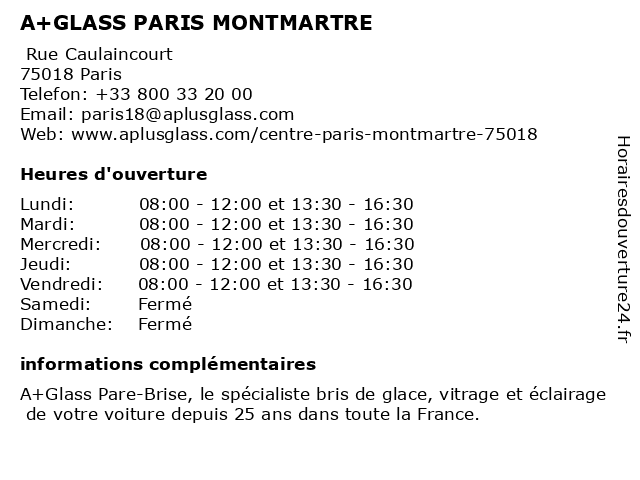 A+GLASS PARIS MONTMARTRE

Rue Caulaincourt
75018 Paris
Telefon: +33 800 33 20 00
Email: paris18@aplusglass.com
Web: www.aplusglass.com/centre-paris-montmartre-75018

Heures d'ouverture

| | |
|---|---|
| Lundi: | 08:00 - 12:00 et 13:30 - 16:30 |
| Mardi: | 08:00 - 12:00 et 13:30 - 16:30 |
| Mercredi: | 08:00 - 12:00 et 13:30 - 16:30 |
| Jeudi: | 08:00 - 12:00 et 13:30 - 16:30 |
| Vendredi: | 08:00 - 12:00 et 13:30 - 16:30 |
| Samedi: | Fermé |
| Dimanche: | Fermé |

informations complémentaires

A+Glass Pare-Brise, le spécialiste bris de glace, vitrage et éclairage de votre voiture depuis 25 ans dans toute la France.

Horairesdouverture24.fr